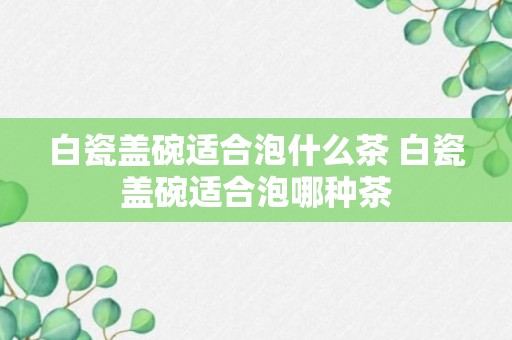 白瓷盖碗适合泡什么茶 白瓷盖碗适合泡哪种茶